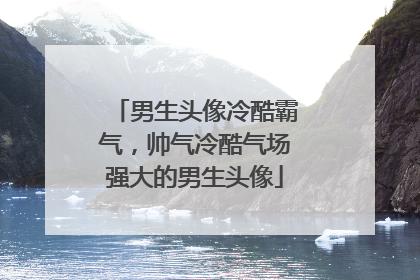 「男生头像冷酷霸气，帅气冷酷气场强大的男生头像」